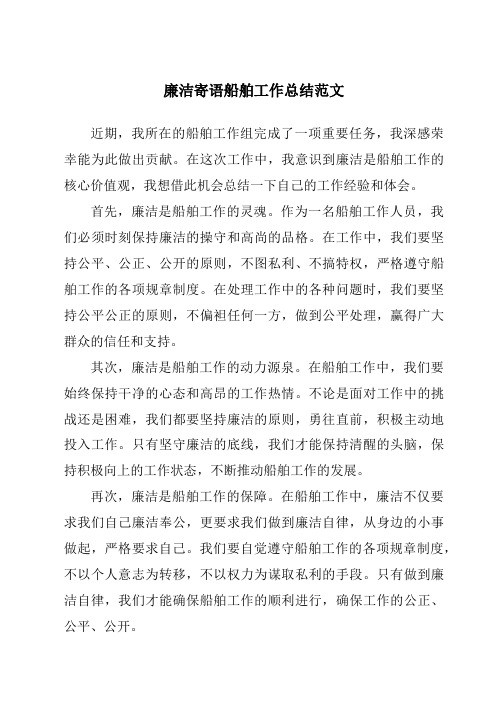 廉洁寄语船舶工作总结范文

近期，我所在的船舶工作组完成了一项重要任务，我深感荣幸能为此做出贡献。在这次工作中，我意识到廉洁是船舶工作的核心价值观，我想借此机会总结一下自己的工作经验和体会。

首先，廉洁是船舶工作的灵魂。作为一名船舶工作人员，我们必须时刻保持廉洁的操守和高尚的品格。在工作中，我们要坚持公平、公正、公开的原则，不图私利、不搞特权，严格遵守船舶工作的各项规章制度。在处理工作中的各种问题时，我们要坚持公平公正的原则，不偏袒任何一方，做到公平处理，赢得广大群众的信任和支持。

其次，廉洁是船舶工作的动力源泉。在船舶工作中，我们要始终保持干净的心态和高昂的工作热情。不论是面对工作中的挑战还是困难，我们都要坚持廉洁的原则，勇往直前，积极主动地投入工作。只有坚守廉洁的底线，我们才能保持清醒的头脑，保持积极向上的工作状态，不断推动船舶工作的发展。

再次，廉洁是船舶工作的保障。在船舶工作中，廉洁不仅要求我们自己廉洁奉公，更要求我们做到廉洁自律，从身边的小事做起，严格要求自己。我们要自觉遵守船舶工作的各项规章制度，不以个人意志为转移，不以权力为谋取私利的手段。只有做到廉洁自律，我们才能确保船舶工作的顺利进行，确保工作的公正、公平、公开。